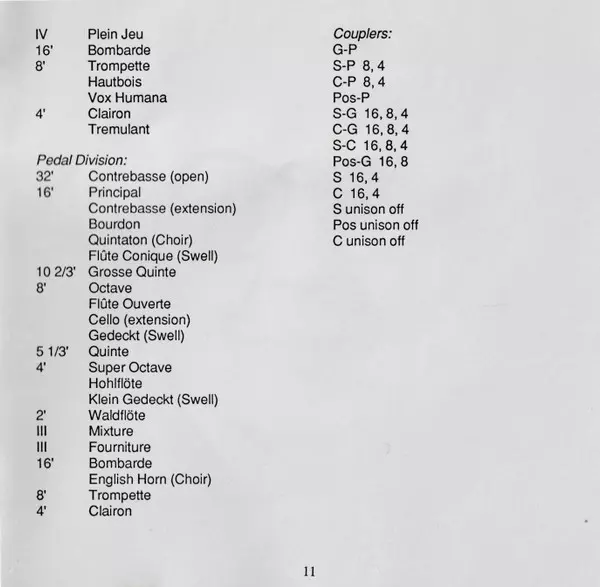 IV Plein Jeu
16' Bombarde
8' Trompette
Hautbois
Vox Humana
4' Clairon
Tremulant

Pedal Division:
32' Contrebasse (open)
16' Principal
Contrebasse (extension)
Bourdon
Quintaton (Choir)
Flûte Conique (Swell)
10 2/3' Grosse Quinte
8' Octave
Flûte Ouverte
Cello (extension)
Gedeckt (Swell)
5 1/3' Quinte
4' Super Octave
Hohlflöte
Klein Gedeckt (Swell)
2' Waldflöte
III Mixture
III Fourniture
16' Bombarde
English Horn (Choir)
8' Trompette
4' Clairon

Couplers:
G-P
S-P 8, 4
C-P 8, 4
Pos-P
S-G 16, 8, 4
C-G 16, 8, 4
S-C 16, 8, 4
Pos-G 16, 8
S 16, 4
C 16, 4
S unison off
Pos unison off
C unison off

11